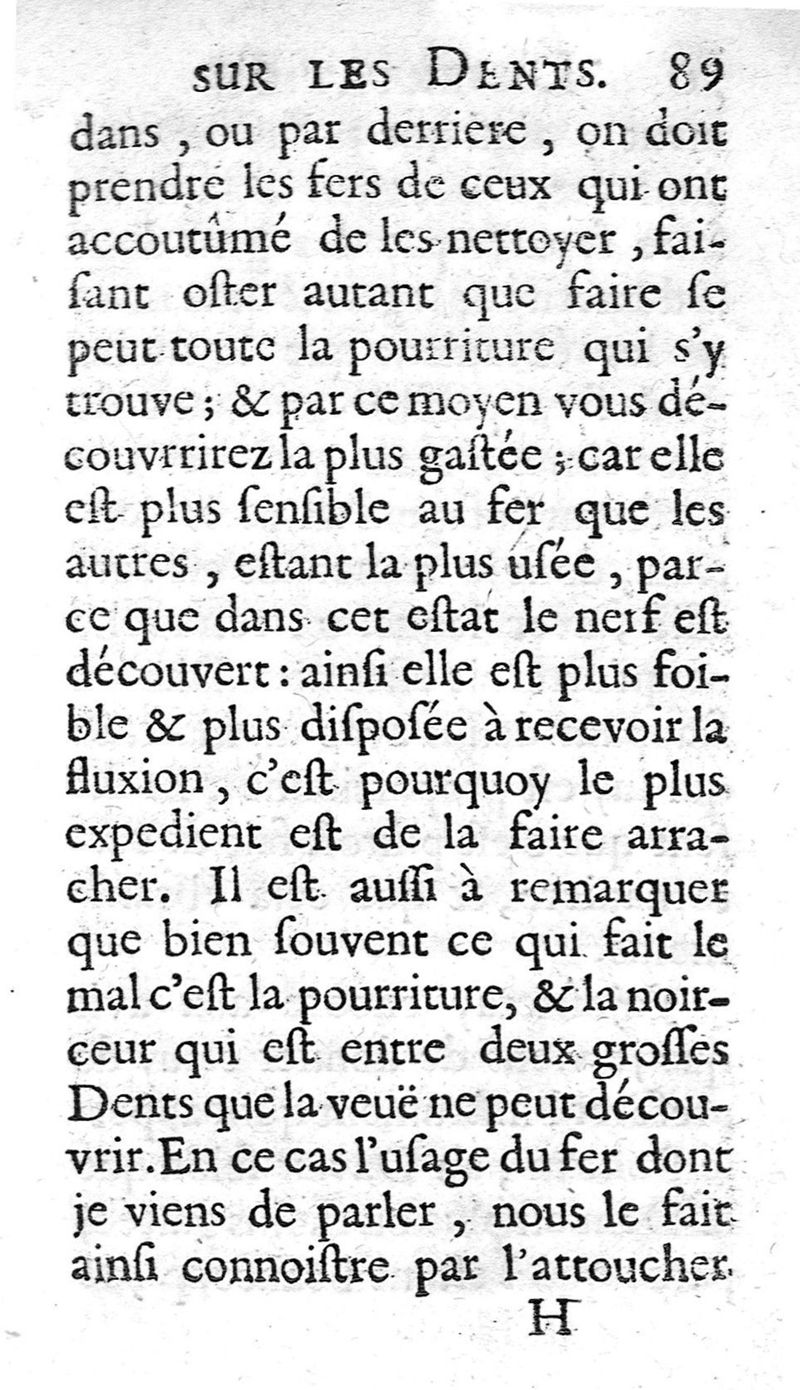 SUR LES DENTS. 89

dans, ou par derriere, on doit prendre les fers de ceux qui ont accoutûmé de les nettoyer, faiſant oſter autant que faire ſe peut toute la pourriture qui s'y trouve; & par ce moyen vous découvrrirez la plus gaſtée; car elle eſt plus ſenſible au fer que les autres, eſtant la plus uſée, parce que dans cet eſtat le nerf eſt découvert: ainſi elle eſt plus foible & plus diſpoſée à recevoir la fluxion, c'eſt pourquoy le plus expedient eſt de la faire arracher. Il eſt auſſi à remarquer que bien ſouvent ce qui fait le mal c'eſt la pourriture, & la noirceur qui eſt entre deux groſſes Dents que la veuë ne peut découvrir. En ce cas l'uſage du fer dont je viens de parler, nous le fait ainſi connoiſtre par l'attoucher.

H